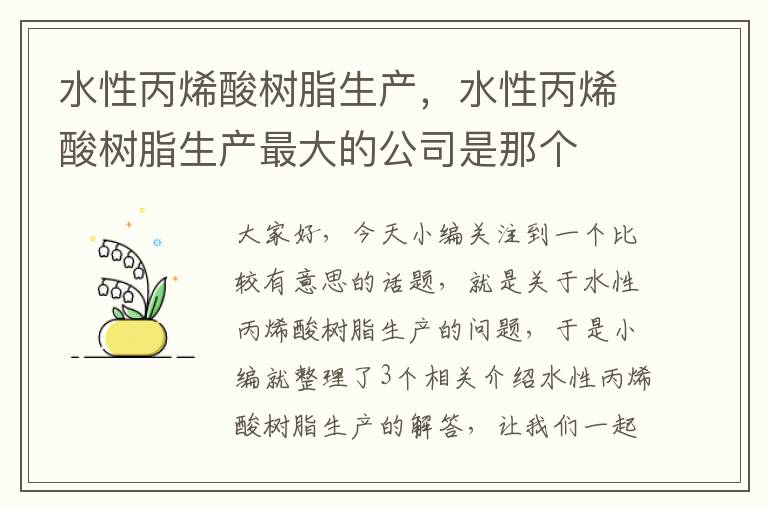 水性丙烯酸树脂生产，水性丙烯酸树脂生产最大的公司是那个

大家好，今天小编关注到一个比较有意思的话题，就是关于水性丙烯酸树脂生产的问题，于是小编就整理了3个相关介绍水性丙烯酸树脂生产的解答，让我们一起